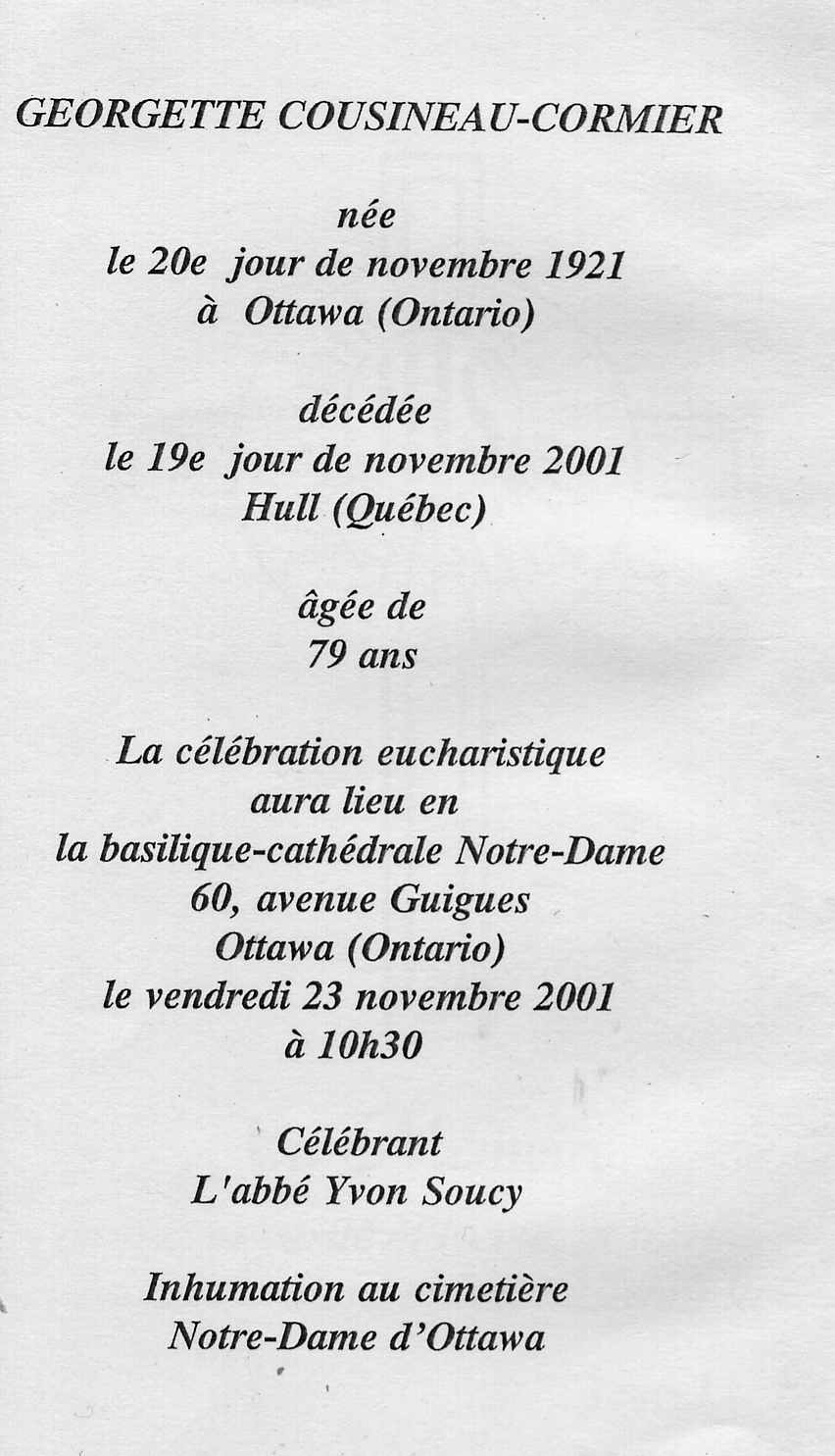 GEORGETTE COUSINEAU-CORMIER

née
le 20e jour de novembre 1921
à Ottawa (Ontario)

décédée
le 19e jour de novembre 2001
Hull (Québec)

âgée de
79 ans

La célébration eucharistique
aura lieu en
la basilique-cathédrale Notre-Dame
60, avenue Guigues
Ottawa (Ontario)
le vendredi 23 novembre 2001
à 10h30

Célébrant
L'abbé Yvon Soucy

Inhumation au cimetière
Notre-Dame d'Ottawa